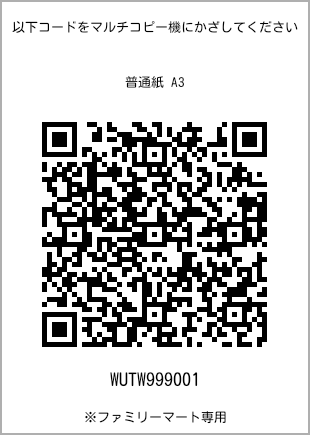 以下コードをマルチコピー機にかざしてください

普通紙 A3

WUTW999001

※ファミリーマート専用